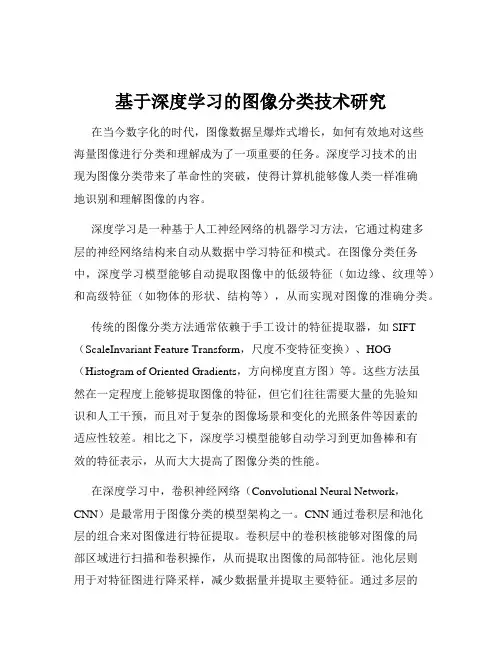 基于深度学习的图像分类技术研究

在当今数字化的时代，图像数据呈爆炸式增长，如何有效地对这些海量图像进行分类和理解成为了一项重要的任务。深度学习技术的出现为图像分类带来了革命性的突破，使得计算机能够像人类一样准确地识别和理解图像的内容。

深度学习是一种基于人工神经网络的机器学习方法，它通过构建多层的神经网络结构来自动从数据中学习特征和模式。在图像分类任务中，深度学习模型能够自动提取图像中的低级特征（如边缘、纹理等）和高级特征（如物体的形状、结构等），从而实现对图像的准确分类。

传统的图像分类方法通常依赖于手工设计的特征提取器，如 SIFT（ScaleInvariant Feature Transform，尺度不变特征变换）、HOG（Histogram of Oriented Gradients，方向梯度直方图）等。这些方法虽然在一定程度上能够提取图像的特征，但它们往往需要大量的先验知识和人工干预，而且对于复杂的图像场景和变化的光照条件等因素的适应性较差。相比之下，深度学习模型能够自动学习到更加鲁棒和有效的特征表示，从而大大提高了图像分类的性能。

在深度学习中，卷积神经网络（Convolutional Neural Network，CNN）是最常用于图像分类的模型架构之一。CNN 通过卷积层和池化层的组合来对图像进行特征提取。卷积层中的卷积核能够对图像的局部区域进行扫描和卷积操作，从而提取出图像的局部特征。池化层则用于对特征图进行降采样，减少数据量并提取主要特征。通过多层的